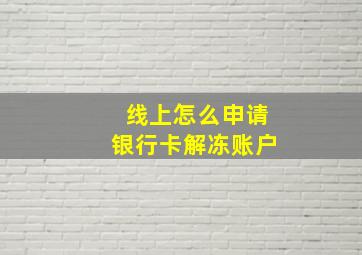 线上怎么申请
银行卡解冻账户